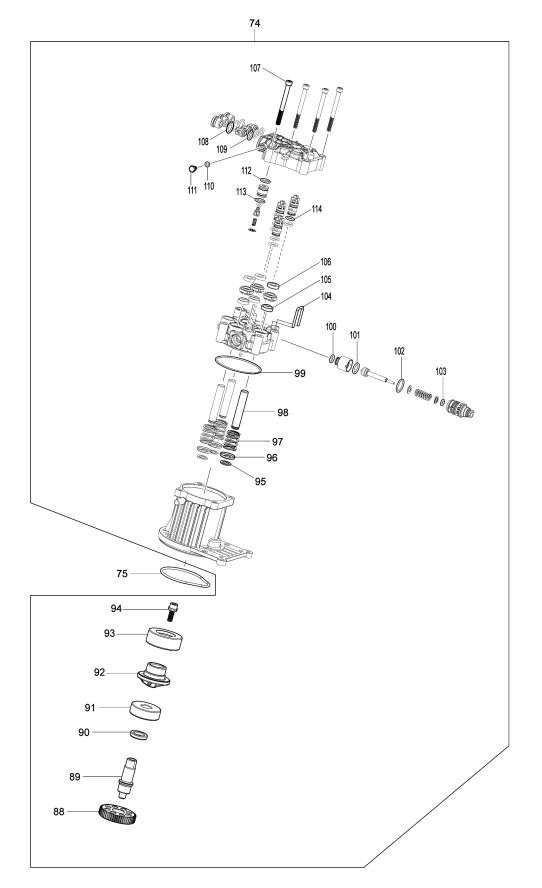 74
107
108
109
111
110
112
113
114
106
105
104
100
101
102
103
99
98
97
96
95
75
94
93
92
91
90
89
88